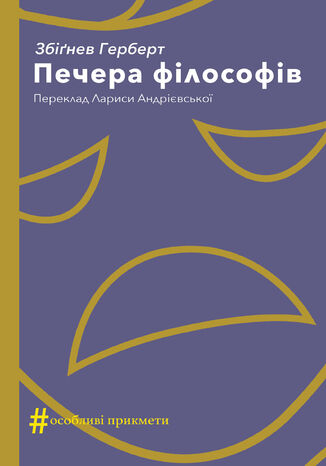 Збіґнев Герберт

Печера філософів

Переклад Лариси Андрієвської

#особливі прикмети